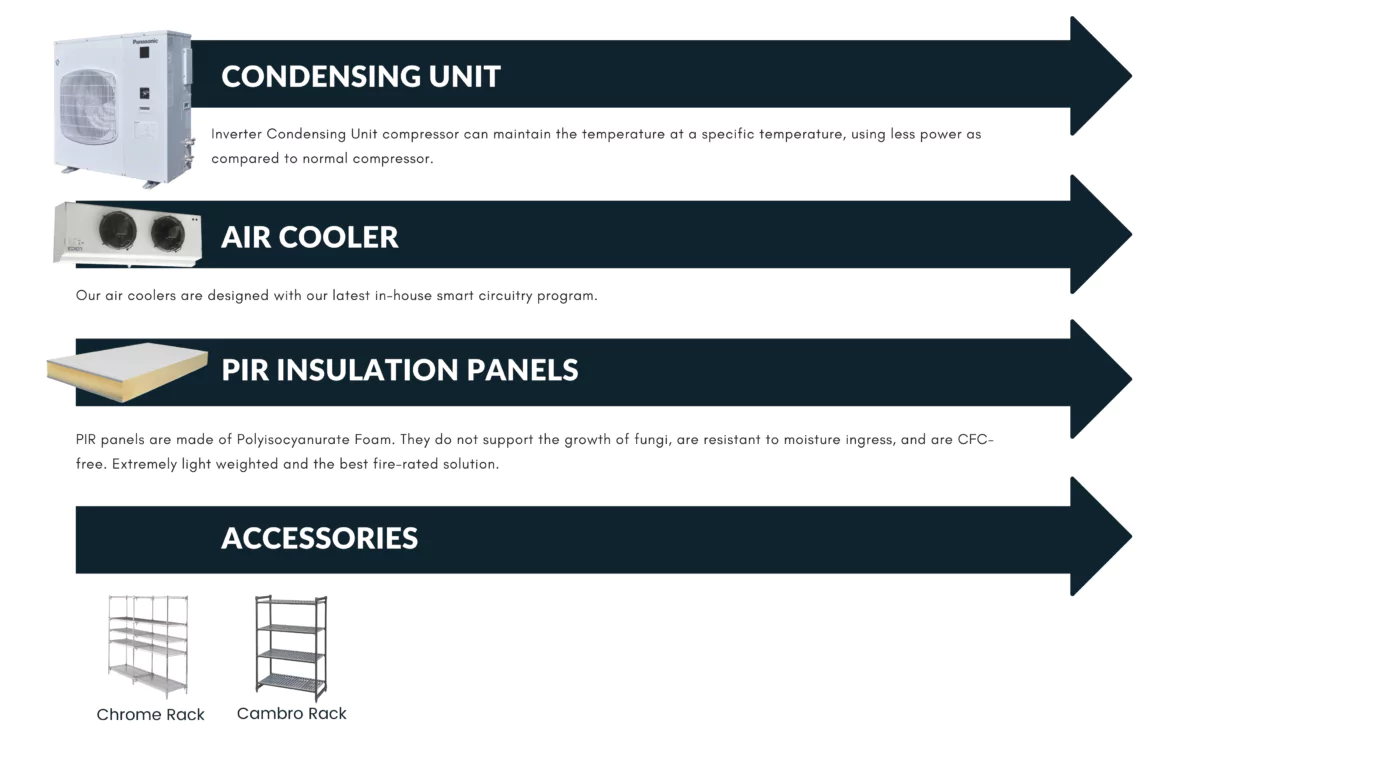 CONDENSING UNIT

Inverter Condensing Unit compressor can maintain the temperature at a specific temperature, using less power as compared to normal compressor.

AIR COOLER

Our air coolers are designed with our latest in-house smart circuitry program.

PIR INSULATION PANELS

PIR panels are made of Polyisocyanurate Foam. They do not support the growth of fungi, are resistant to moisture ingress, and are CFC-free. Extremely light weighted and the best fire-rated solution.

ACCESSORIES

Chrome Rack

Cambro Rack